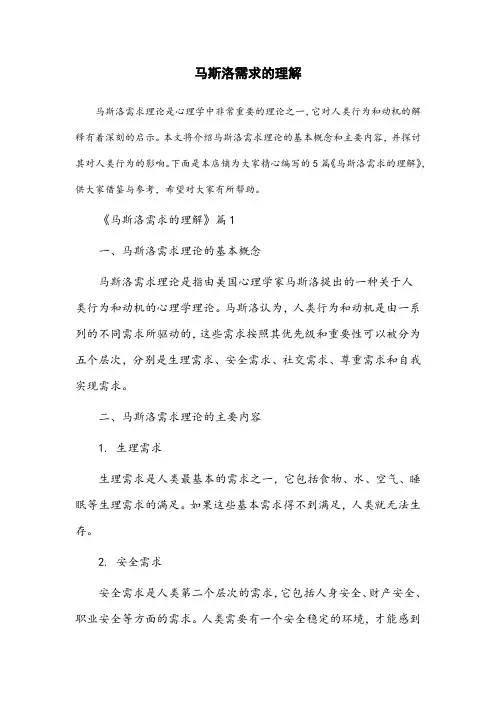 马斯洛需求的理解

马斯洛需求理论是心理学中非常重要的理论之一，它对人类行为和动机的解释有着深刻的启示。本文将介绍马斯洛需求理论的基本概念和主要内容，并探讨其对人类行为的影响。下面是本店铺为大家精心编写的5篇《马斯洛需求的理解》，供大家借鉴与参考，希望对大家有所帮助。

《马斯洛需求的理解》篇1

一、马斯洛需求理论的基本概念

马斯洛需求理论是指由美国心理学家马斯洛提出的一种关于人类行为和动机的心理学理论。马斯洛认为，人类行为和动机是由一系列的不同需求所驱动的，这些需求按照其优先级和重要性可以被分为五个层次，分别是生理需求、安全需求、社交需求、尊重需求和自我实现需求。

二、马斯洛需求理论的主要内容

1. 生理需求

生理需求是人类最基本的需求之一，它包括食物、水、空气、睡眠等生理需求的满足。如果这些基本需求得不到满足，人类就无法生存。

2. 安全需求

安全需求是人类第二个层次的需求，它包括人身安全、财产安全、职业安全等方面的需求。人类需要有一个安全稳定的环境，才能感到